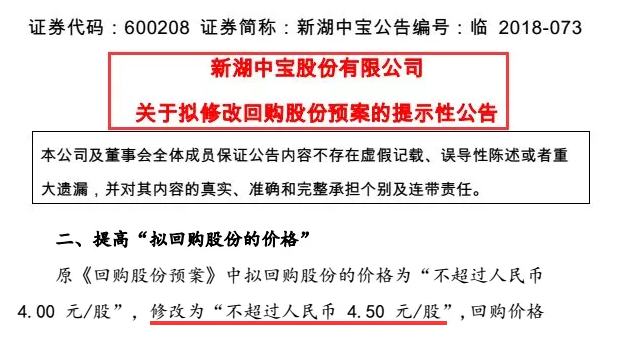 证券代码：600208 证券简称：新湖中宝公告编号：临 2018-073

新湖中宝股份有限公司

关于拟修改回购股份预案的提示性公告

本公司及董事会全体成员保证公告内容不存在虚假记载、误导性陈述或者重大遗漏，并对其内容的真实、准确和完整承担个别及连带责任。

二、提高“拟回购股份的价格”

原《回购股份预案》中拟回购股份的价格为“不超过人民币 4.00 元/股”，修改为“不超过人民币 4.50 元/股”，回购价格